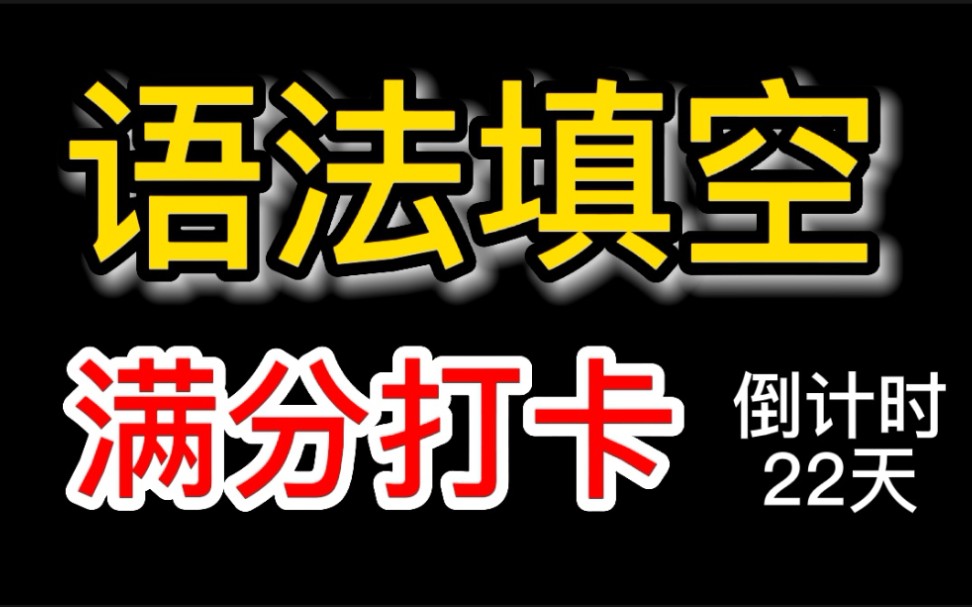 语法填空

满分打卡

倒计时
22天